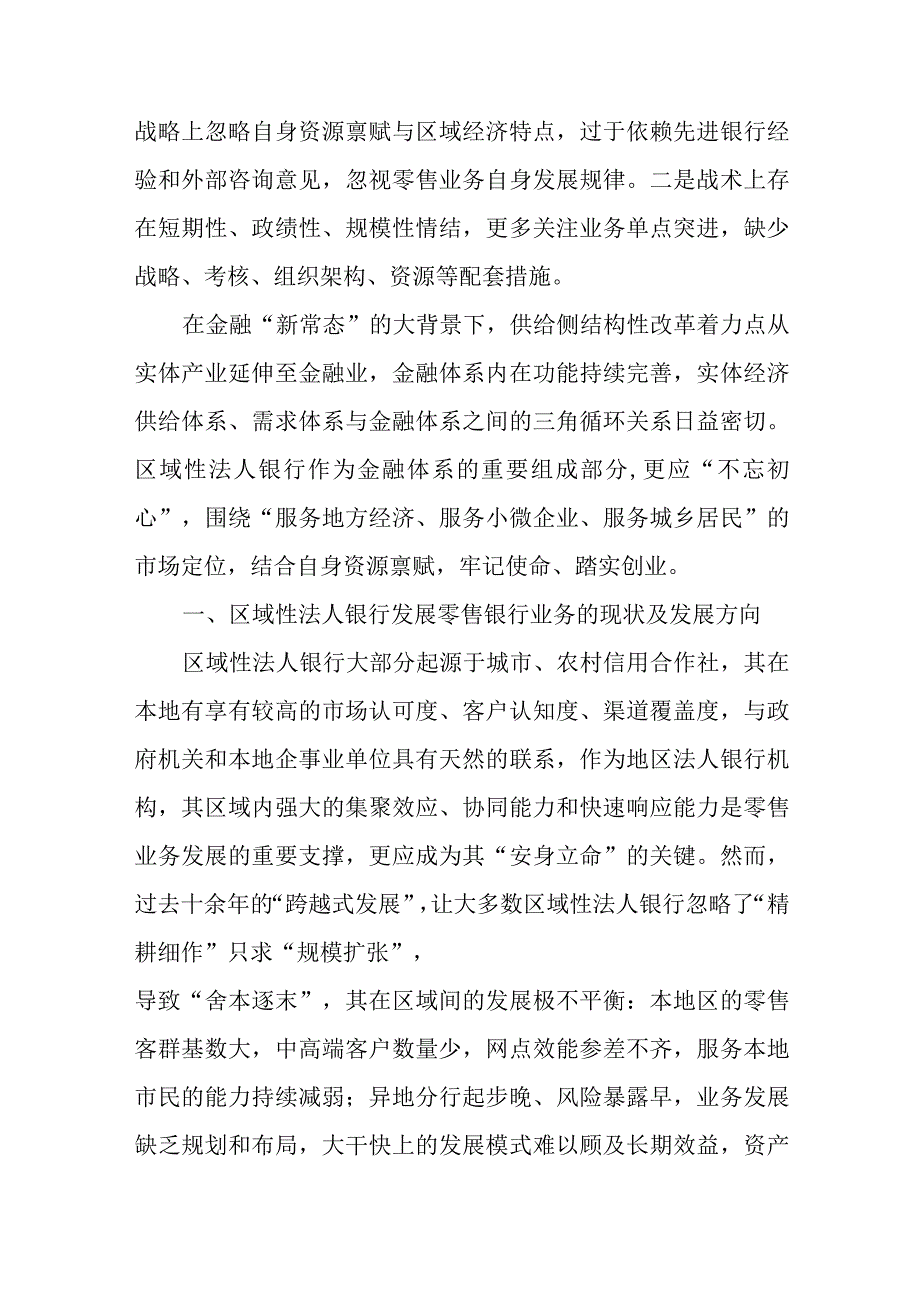 战略上忽略自身资源禀赋与区域经济特点，过于依赖先进银行经验和外部咨询意见，忽视零售业务自身发展规律。二是战术上存在短期性、政绩性、规模性情结，更多关注业务单点突进，缺少战略、考核、组织架构、资源等配套措施。

在金融“新常态”的大背景下，供给侧结构性改革着力点从实体产业延伸至金融业，金融体系内在功能持续完善，实体经济供给体系、需求体系与金融体系之间的三角循环关系日益密切。区域性法人银行作为金融体系的重要组成部分，更应“不忘初心”，围绕“服务地方经济、服务小微企业、服务城乡居民”的市场定位，结合自身资源禀赋，牢记使命、踏实创业。

一、区域性法人银行发展零售银行业务的现状及发展方向

区域性法人银行大部分起源于城市、农村信用合作社，其在本地有享有较高的市场认可度、客户认知度、渠道覆盖度，与政府机关和本地企事业单位具有天然的联系，作为地区法人银行机构，其区域内强大的集聚效应、协同能力和快速响应能力是零售业务发展的重要支撑，更应成为其“安身立命”的关键。然而，过去十余年的“跨越式发展”，让大多数区域性法人银行忽略了“精耕细作”只求“规模扩张”，

导致“舍本逐末”，其在区域间的发展极不平衡：本地区的零售客群基数大，中高端客户数量少，网点效能参差不齐，服务本地市民的能力持续减弱；异地分行起步晚、风险暴露早，业务发展缺乏规划和布局，大干快上的发展模式难以顾及长期效益，资产